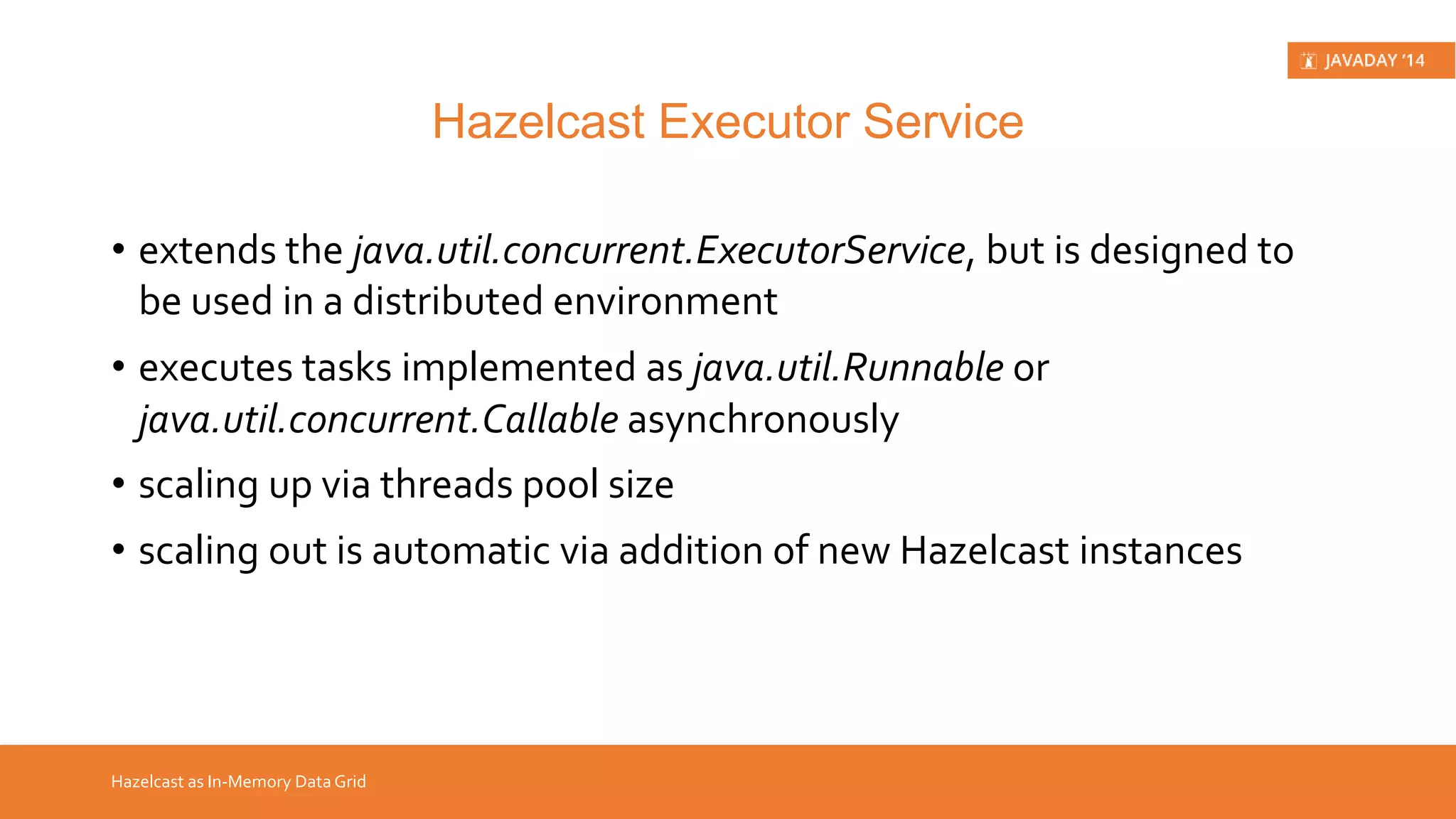 JAVADAY '14

Hazelcast Executor Service

• extends the java.util.concurrent.ExecutorService, but is designed to be used in a distributed environment

• executes tasks implemented as java.util.Runnable or java.util.concurrent.Callable asynchronously

• scaling up via threads pool size

• scaling out is automatic via addition of new Hazelcast instances

Hazelcast as In-Memory Data Grid